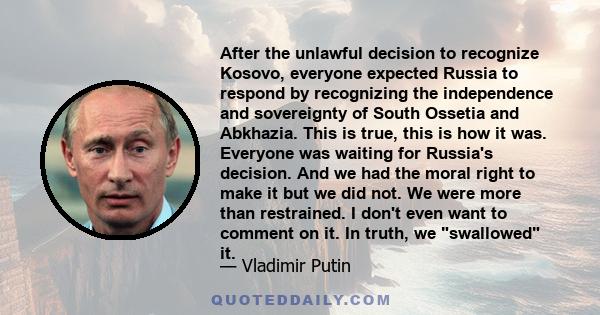 After the unlawful decision to recognize Kosovo, everyone expected Russia to respond by recognizing the independence and sovereignty of South Ossetia and Abkhazia. This is true, this is how it was. Everyone was waiting for Russia's decision. And we had the moral right to make it but we did not. We were more than restrained. I don't even want to comment on it. In truth, we "swallowed" it.

— Vladimir Putin

QUOTEDDAILY.COM